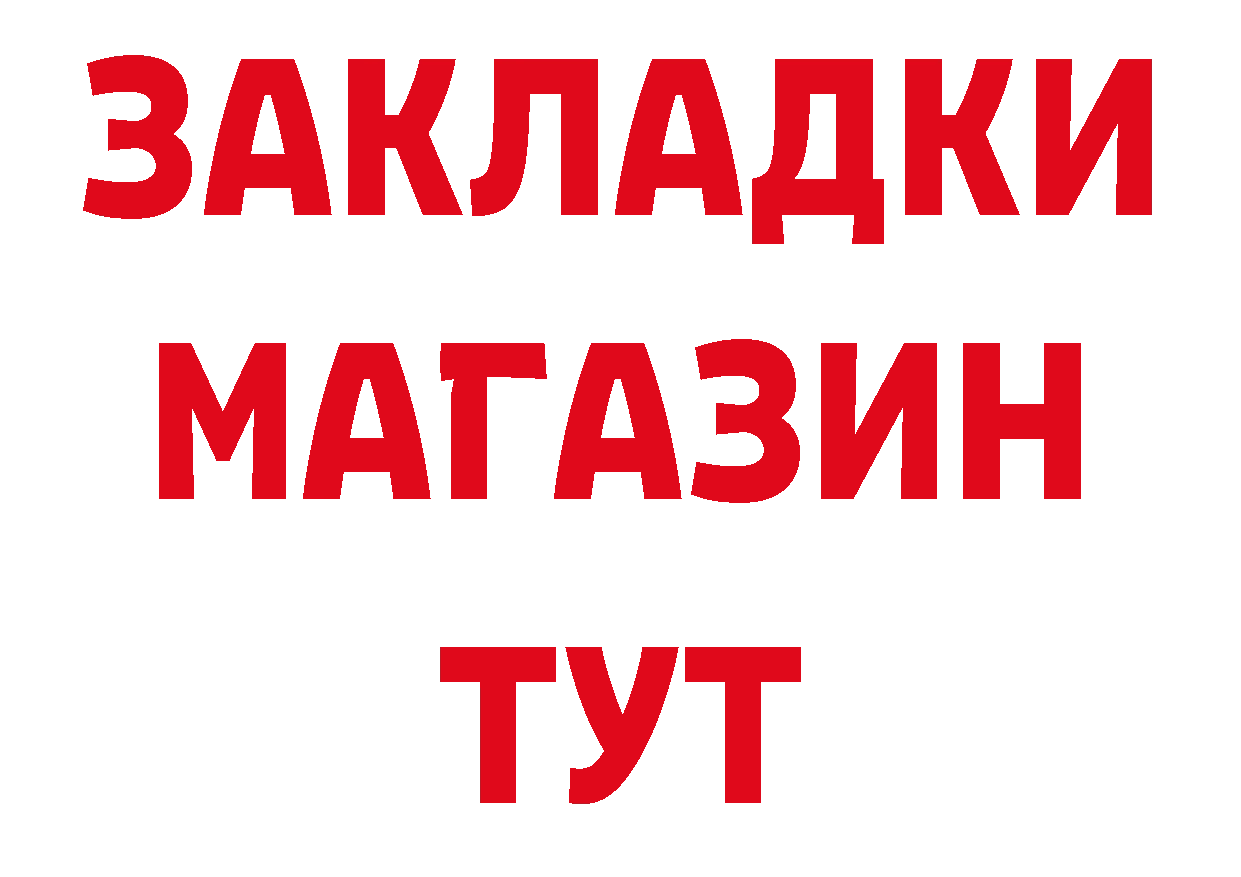 ЗАКЛАДКИ
МАГАЗИН
ТУТ